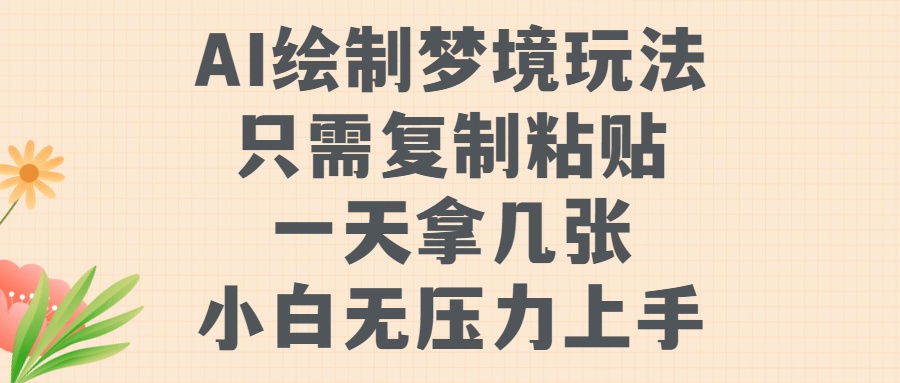 AI绘制梦境玩法
只需复制粘贴
一天拿几张
小白无压力上手